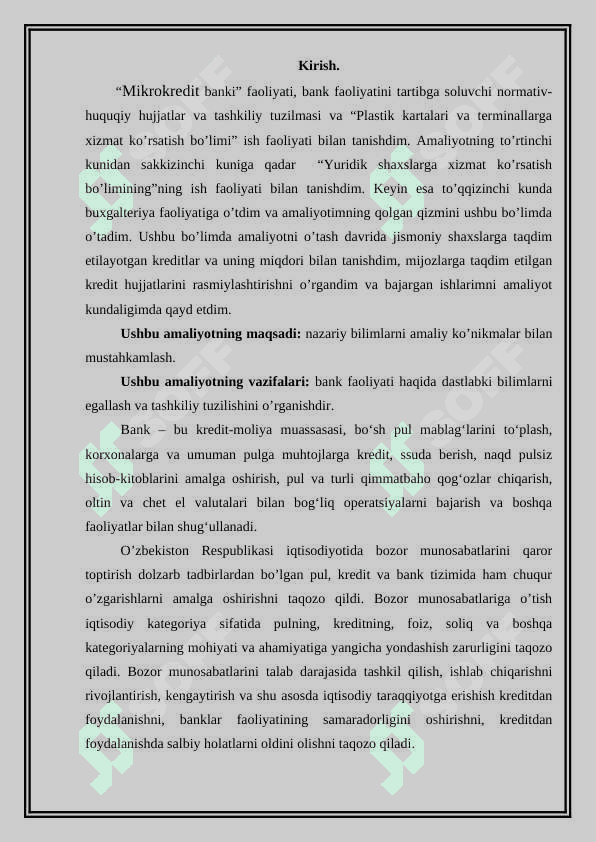 Kirish.

“Mikrokredit banki” faoliyati, bank faoliyatini tartibga soluvchi normativ-huquqiy hujjatlar va tashkiliy tuzilmasi va “Plastik kartalari va terminallarga xizmat ko’rsatish bo’limi” ish faoliyati bilan tanishdim. Amaliyotning to’rtinchi kunidan sakkizinchi kuniga qadar “Yuridik shaxslarga xizmat ko’rsatish bo’limining”ning ish faoliyati bilan tanishdim. Keyin esa to’qqizinchi kunda buxgalteriya faoliyatiga o’tdim va amaliyotimning qolgan qizmini ushbu bo’limda o’tadim. Ushbu bo’limda amaliyotni o’tash davrida jismoniy shaxslarga taqdim etilayotgan kreditlar va uning miqdori bilan tanishdim, mijozlarga taqdim etilgan kredit hujjatlarini rasmiylashtirishni o’rgandim va bajargan ishlarimni amaliyot kundaligimda qayd etdim.

Ushbu amaliyotning maqsadi: nazariy bilimlarni amaliy ko’nikmalar bilan mustahkamlash.

Ushbu amaliyotning vazifalari: bank faoliyati haqida dastlabki bilimlarni egallash va tashkiliy tuzilishini o’rganishdir.

Bank – bu kredit-moliya muassasasi, bo‘sh pul mablag‘larini to‘plash, korxonalarga va umuman pulga muhtojlarga kredit, ssuda berish, naqd pulsiz hisob-kitoblarini amalga oshirish, pul va turli qimmatbaho qog‘ozlar chiqarish, oltin va chet el valutalari bilan bog‘liq operatsiyalarni bajarish va boshqa faoliyatlar bilan shug‘ullanadi.

O’zbekiston Respublikasi iqtisodiyotida bozor munosabatlarini qaror toptirish dolzarb tadbirlardan bo’lgan pul, kredit va bank tizimida ham chuqur o’zgarishlarni amalga oshirishni taqozo qildi. Bozor munosabatlariga o’tish iqtisodiy kategoriya sifatida pulning, kreditning, foiz, soliq va boshqa kategoriyalarning mohiyati va ahamiyatiga yangicha yondashish zarurligini taqozo qiladi. Bozor munosabatlarini talab darajasida tashkil qilish, ishlab chiqarishni rivojlantirish, kengaytirish va shu asosda iqtisodiy taraqqiyotga erishish kreditdan foydalanishni, banklar faoliyatining samaradorligini oshirishni, kreditdan foydalanishda salbiy holatlarni oldini olishni taqozo qiladi.